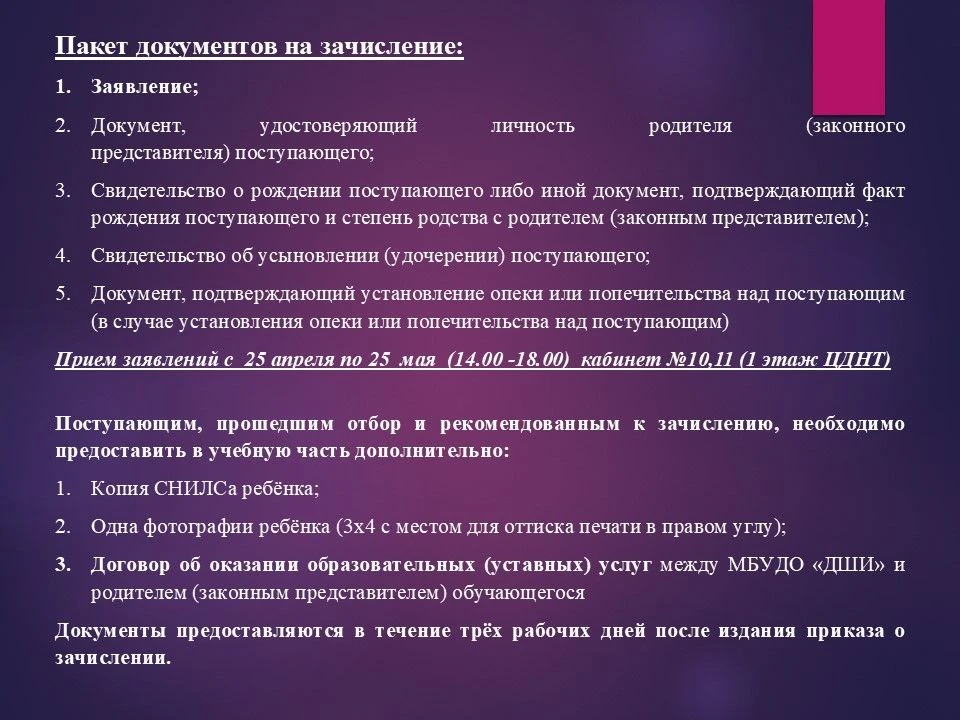 Пакет документов на зачисление:

1. Заявление;

2. Документ, удостоверяющий личность родителя (законного представителя) поступающего;

3. Свидетельство о рождении поступающего либо иной документ, подтверждающий факт рождения поступающего и степень родства с родителем (законным представителем);

4. Свидетельство об усыновлении (удочерении) поступающего;

5. Документ, подтверждающий установление опеки или попечительства над поступающим (в случае установления опеки или попечительства над поступающим)

Прием заявлений с 25 апреля по 25 мая (14.00 -18.00) кабинет №10,11 (1 этаж ЦДНТ)

Поступающим, прошедшим отбор и рекомендованным к зачислению, необходимо предоставить в учебную часть дополнительно:

1. Копия СНИЛСа ребёнка;

2. Одна фотографии ребёнка (3х4 с местом для оттиска печати в правом углу);

3. Договор об оказании образовательных (уставных) услуг между МБУДО «ДШИ» и родителем (законным представителем) обучающегося

Документы предоставляются в течение трёх рабочих дней после издания приказа о зачислении.